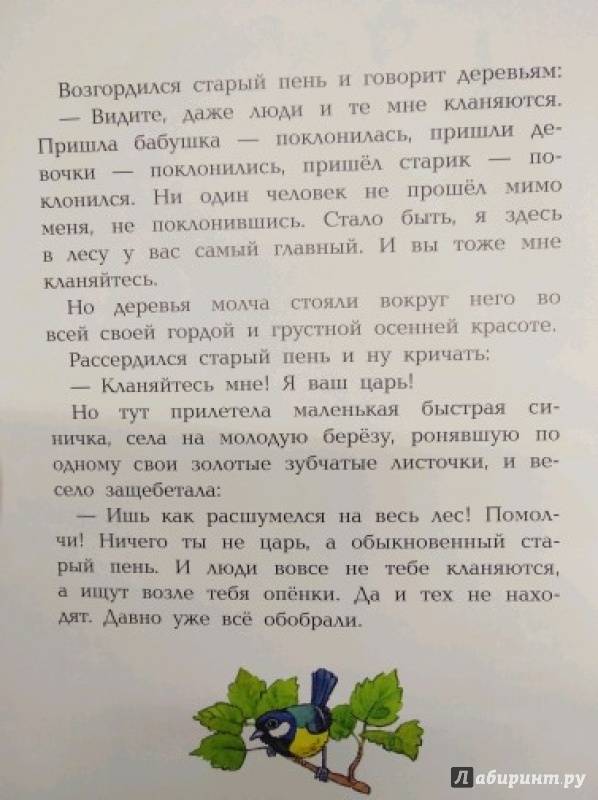 Возгордился старый пень и говорит деревьям:
— Видите, даже люди и те мне кланяются. Пришла бабушка — поклонилась, пришли девочки — поклонились, пришёл старик — поклонился. Ни один человек не прошёл мимо меня, не поклонившись. Стало быть, я здесь в лесу у вас самый главный. И вы тоже мне кланяйтесь.

Но деревья молча стояли вокруг него во всей своей гордой и грустной осенней красоте.

Рассердился старый пень и ну кричать:

— Кланяйтесь мне! Я ваш царь!

Но тут прилетела маленькая быстрая синичка, села на молодую берёзу, ронявшую по одному свои золотые зубчатые листочки, и весело защебетала:

— Ишь как расшумелся на весь лес! Помолчи! Ничего ты не царь, а обыкновенный старый пень. И люди вовсе не тебе кланяются, а ищут возле тебя опёнки. Да и тех не находят. Давно уже всё обобрали.

Лабиринт.ру